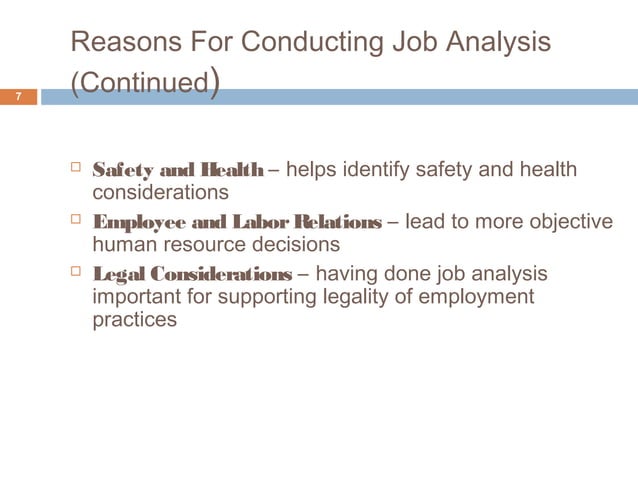 Reasons For Conducting Job Analysis (Continued)

7

Safety and Health – helps identify safety and health considerations

Employee and Labor Relations – lead to more objective human resource decisions

Legal Considerations – having done job analysis important for supporting legality of employment practices